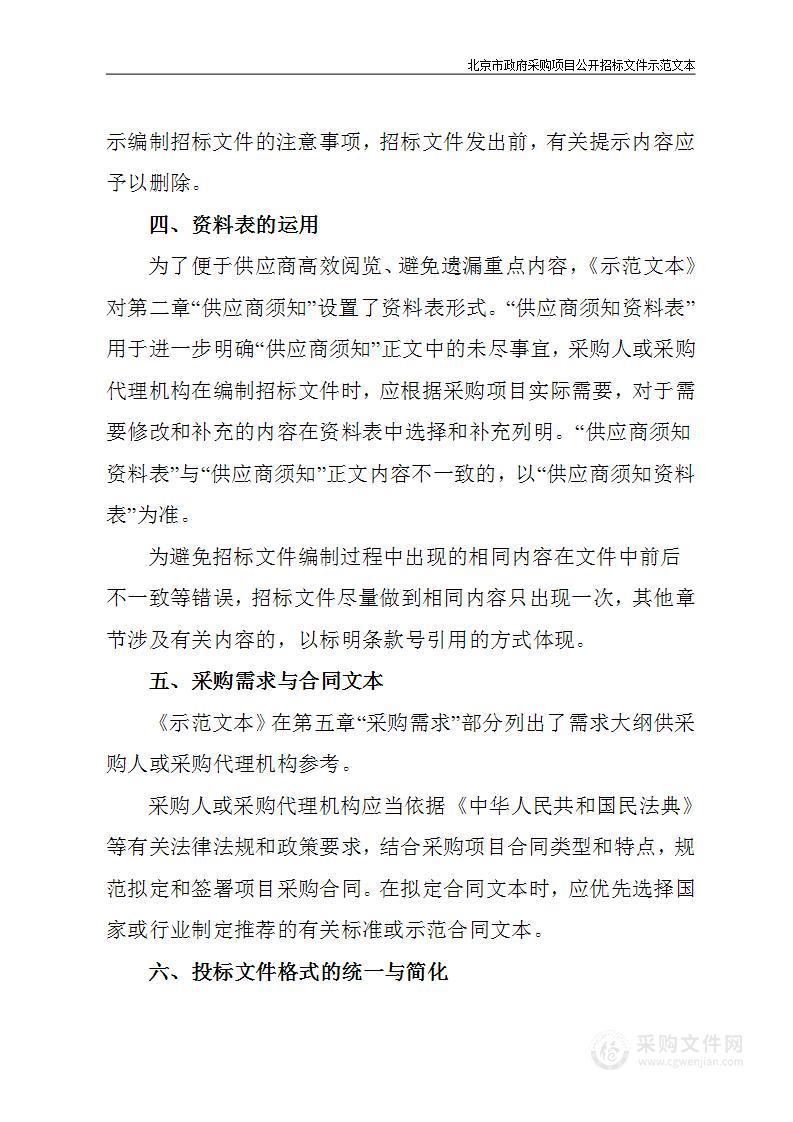 北京市政府采购项目公开招标文件示范文本

示编制招标文件的注意事项，招标文件发出前，有关提示内容应予以删除。

四、资料表的运用

为了便于供应商高效阅览、避免遗漏重点内容，《示范文本》对第二章“供应商须知”设置了资料表形式。“供应商须知资料表”用于进一步明确“供应商须知”正文中的未尽事宜，采购人或采购代理机构在编制招标文件时，应根据采购项目实际需要，对于需要修改和补充的内容在资料表中选择和补充列明。“供应商须知资料表”与“供应商须知”正文内容不一致的，以“供应商须知资料表”为准。

为避免招标文件编制过程中出现的相同内容在文件中前后不一致等错误，招标文件尽量做到相同内容只出现一次，其他章节涉及有关内容的，以标明条款号引用的方式体现。

五、采购需求与合同文本

《示范文本》在第五章“采购需求”部分列出了需求大纲供采购人或采购代理机构参考。

采购人或采购代理机构应当依据《中华人民共和国民法典》等有关法律法规和政策要求，结合采购项目合同类型和特点，规范拟定和签署项目采购合同。在拟定合同文本时，应优先选择国家或行业制定推荐的有关标准或示范合同文本。

六、投标文件格式的统一与简化

采购文件网
www.cgwenjian.com